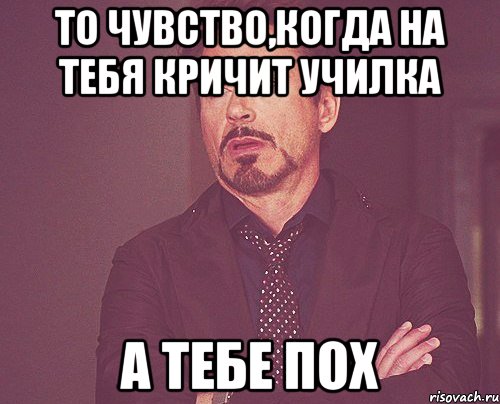 ТО ЧУВСТВО,КОГДА НА ТЕБЯ КРИЧИТ УЧИЛКА

А ТЕБЕ ПОХ

risovach.ru